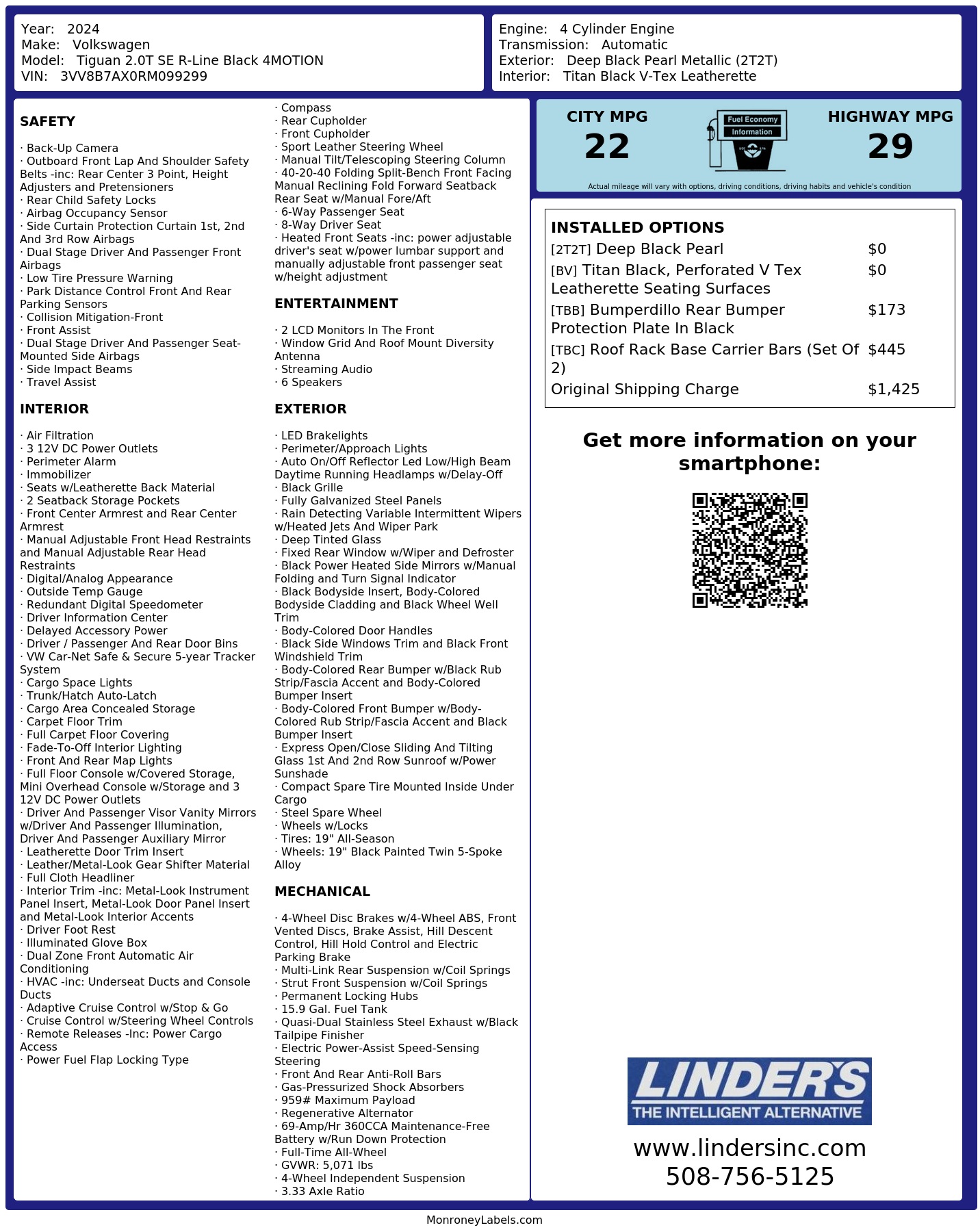 Year: 2024
Make: Volkswagen
Model: Tiguan 2.0T SE R-Line Black 4MOTION
VIN: 3VV8B7AX0RM099299

Engine: 4 Cylinder Engine
Transmission: Automatic
Exterior: Deep Black Pearl Metallic (2T2T)
Interior: Titan Black V-Tex Leatherette

SAFETY

· Back-Up Camera
· Outboard Front Lap And Shoulder Safety Belts -inc: Rear Center 3 Point, Height Adjusters and Pretensioners
· Rear Child Safety Locks
· Airbag Occupancy Sensor
· Side Curtain Protection Curtain 1st, 2nd And 3rd Row Airbags
· Dual Stage Driver And Passenger Front Airbags
· Low Tire Pressure Warning
· Park Distance Control Front And Rear Parking Sensors
· Collision Mitigation-Front
· Front Assist
· Dual Stage Driver And Passenger Seat-Mounted Side Airbags
· Side Impact Beams
· Travel Assist

INTERIOR

· Air Filtration
· 3 12V DC Power Outlets
· Perimeter Alarm
· Immobilizer
· Seats w/Leatherette Back Material
· 2 Seatback Storage Pockets
· Front Center Armrest and Rear Center Armrest
· Manual Adjustable Front Head Restraints and Manual Adjustable Rear Head Restraints
· Digital/Analog Appearance
· Outside Temp Gauge
· Redundant Digital Speedometer
· Driver Information Center
· Delayed Accessory Power
· Driver / Passenger And Rear Door Bins
· VW Car-Net Safe & Secure 5-year Tracker System
· Cargo Space Lights
· Trunk/Hatch Auto-Latch
· Cargo Area Concealed Storage
· Carpet Floor Trim
· Full Carpet Floor Covering
· Fade-To-Off Interior Lighting
· Front And Rear Map Lights
· Full Floor Console w/Covered Storage, Mini Overhead Console w/Storage and 3 12V DC Power Outlets
· Driver And Passenger Visor Vanity Mirrors w/Driver And Passenger Illumination, Driver And Passenger Auxiliary Mirror
· Leatherette Door Trim Insert
· Leather/Metal-Look Gear Shifter Material
· Full Cloth Headliner
· Interior Trim -inc: Metal-Look Instrument Panel Insert, Metal-Look Door Panel Insert and Metal-Look Interior Accents
· Driver Foot Rest
· Illuminated Glove Box
· Dual Zone Front Automatic Air Conditioning
· HVAC -inc: Underseat Ducts and Console Ducts
· Adaptive Cruise Control w/Stop & Go
· Cruise Control w/Steering Wheel Controls
· Remote Releases -Inc: Power Cargo Access
· Power Fuel Flap Locking Type

· Compass
· Rear Cupholder
· Front Cupholder
· Sport Leather Steering Wheel
· Manual Tilt/Telescoping Steering Column
· 40-20-40 Folding Split-Bench Front Facing Manual Reclining Fold Forward Seatback Rear Seat w/Manual Fore/Aft
· 6-Way Passenger Seat
· 8-Way Driver Seat
· Heated Front Seats -inc: power adjustable driver's seat w/power lumbar support and manually adjustable front passenger seat w/height adjustment

ENTERTAINMENT

· 2 LCD Monitors In The Front
· Window Grid And Roof Mount Diversity Antenna
· Streaming Audio
· 6 Speakers

EXTERIOR

· LED Brakelights
· Perimeter/Approach Lights
· Auto On/Off Reflector Led Low/High Beam Daytime Running Headlamps w/Delay-Off
· Black Grille
· Fully Galvanized Steel Panels
· Rain Detecting Variable Intermittent Wipers w/Heated Jets And Wiper Park
· Deep Tinted Glass
· Fixed Rear Window w/Wiper and Defroster
· Black Power Heated Side Mirrors w/Manual Folding and Turn Signal Indicator
· Black Bodyside Insert, Body-Colored Bodyside Cladding and Black Wheel Well Trim
· Body-Colored Door Handles
· Black Side Windows Trim and Black Front Windshield Trim
· Body-Colored Rear Bumper w/Black Rub Strip/Fascia Accent and Body-Colored Bumper Insert
· Body-Colored Front Bumper w/Body-Colored Rub Strip/Fascia Accent and Black Bumper Insert
· Express Open/Close Sliding And Tilting Glass 1st And 2nd Row Sunroof w/Power Sunshade
· Compact Spare Tire Mounted Inside Under Cargo
· Steel Spare Wheel
· Wheels w/Locks
· Tires: 19" All-Season
· Wheels: 19" Black Painted Twin 5-Spoke Alloy

MECHANICAL

· 4-Wheel Disc Brakes w/4-Wheel ABS, Front Vented Discs, Brake Assist, Hill Descent Control, Hill Hold Control and Electric Parking Brake
· Multi-Link Rear Suspension w/Coil Springs
· Strut Front Suspension w/Coil Springs
· Permanent Locking Hubs
· 15.9 Gal. Fuel Tank
· Quasi-Dual Stainless Steel Exhaust w/Black Tailpipe Finisher
· Electric Power-Assist Speed-Sensing Steering
· Front And Rear Anti-Roll Bars
· Gas-Pressurized Shock Absorbers
· 959# Maximum Payload
· Regenerative Alternator
· 69-Amp/Hr 360CCA Maintenance-Free Battery w/Run Down Protection
· Full-Time All-Wheel
· GVWR: 5,071 lbs
· 4-Wheel Independent Suspension
· 3.33 Axle Ratio

CITY MPG
22
Fuel Economy Information
HIGHWAY MPG
29
Actual mileage will vary with options, driving conditions, driving habits and vehicle's condition

INSTALLED OPTIONS
| | |
|---|---|
| [2T2T] Deep Black Pearl | $0 |
| [BV] Titan Black, Perforated V Tex Leatherette Seating Surfaces | $0 |
| [TBB] Bumperdillo Rear Bumper Protection Plate In Black | $173 |
| [TBC] Roof Rack Base Carrier Bars (Set Of 2) | $445 |
| Original Shipping Charge | $1,425 |

Get more information on your smartphone:

LINDER'S
THE INTELLIGENT ALTERNATIVE
www.lindersinc.com
508-756-5125

MonroneyLabels.com